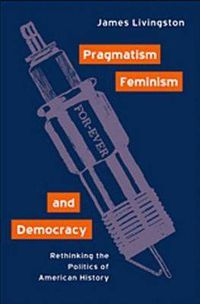 James Livingston

Pragmatism
Feminism

FOR-EVER

and
Democracy

Rethinking the Politics of American History